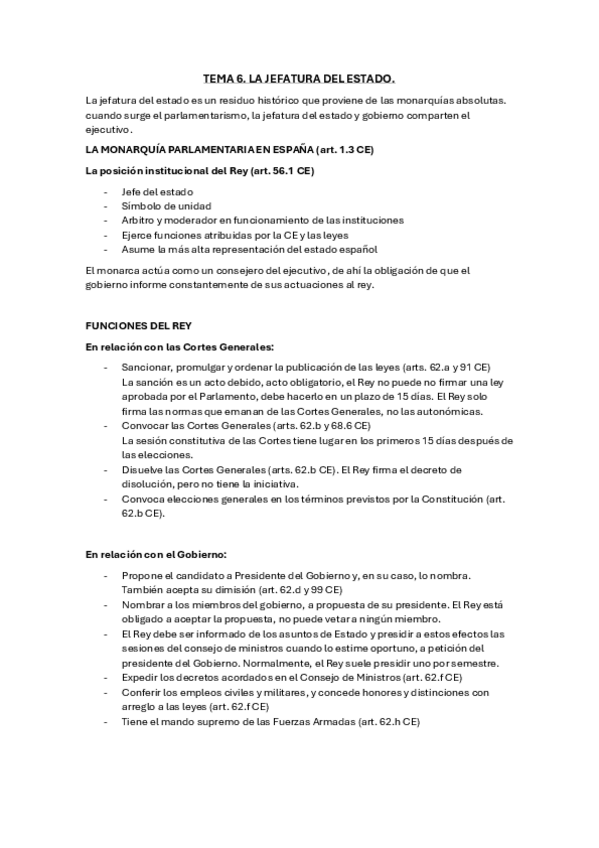 TEMA 6. LA JEFATURA DEL ESTADO.

La jefatura del estado es un residuo histórico que proviene de las monarquías absolutas. cuando surge el parlamentarismo, la jefatura del estado y gobierno comparten el ejecutivo.

LA MONARQUÍA PARLAMENTARIA EN ESPAÑA (art. 1.3 CE)

La posición institucional del Rey (art. 56.1 CE)

- Jefe del estado
- Símbolo de unidad
- Arbitro y moderador en funcionamiento de las instituciones
- Ejerce funciones atribuidas por la CE y las leyes
- Asume la más alta representación del estado español

El monarca actúa como un consejero del ejecutivo, de ahí la obligación de que el gobierno informe constantemente de sus actuaciones al rey.

FUNCIONES DEL REY

En relación con las Cortes Generales:

- Sancionar, promulgar y ordenar la publicación de las leyes (arts. 62.a y 91 CE) La sanción es un acto debido, acto obligatorio, el Rey no puede no firmar una ley aprobada por el Parlamento, debe hacerlo en un plazo de 15 días. El Rey solo firma las normas que emanan de las Cortes Generales, no las autonómicas.
- Convocar las Cortes Generales (arts. 62.b y 68.6 CE) La sesión constitutiva de las Cortes tiene lugar en los primeros 15 días después de las elecciones.
- Disuelve las Cortes Generales (arts. 62.b CE). El Rey firma el decreto de disolución, pero no tiene la iniciativa.
- Convoca elecciones generales en los términos previstos por la Constitución (art. 62.b CE).

En relación con el Gobierno:

- Propone el candidato a Presidente del Gobierno y, en su caso, lo nombra. También acepta su dimisión (art. 62.d y 99 CE)
- Nombrar a los miembros del gobierno, a propuesta de su presidente. El Rey está obligado a aceptar la propuesta, no puede vetar a ningún miembro.
- El Rey debe ser informado de los asuntos de Estado y presidir a estos efectos las sesiones del consejo de ministros cuando lo estime oportuno, a petición del presidente del Gobierno. Normalmente, el Rey suele presidir uno por semestre.
- Expedir los decretos acordados en el Consejo de Ministros (art. 62.f CE)
- Conferir los empleos civiles y militares, y concede honores y distinciones con arreglo a las leyes (art. 62.f CE)
- Tiene el mando supremo de las Fuerzas Armadas (art. 62.h CE)